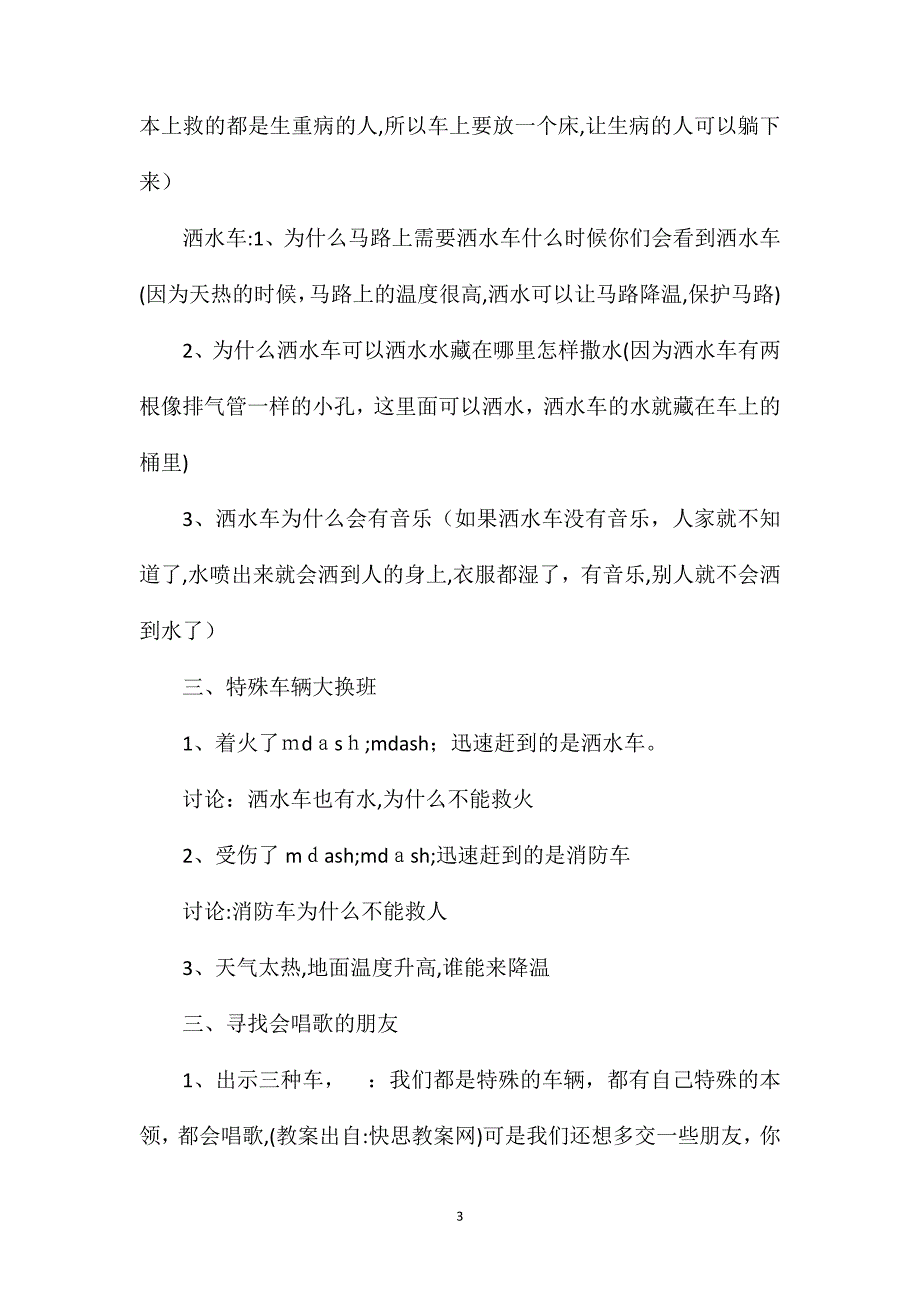 本上救的都是生重病的人,所以车上要放一个床,让生病的人可以躺下来）

洒水车:1、为什么马路上需要洒水车什么时候你们会看到洒水车(因为天热的时候，马路上的温度很高,洒水可以让马路降温,保护马路)

2、为什么洒水车可以洒水水藏在哪里怎样撒水(因为洒水车有两根像排气管一样的小孔，这里面可以洒水，洒水车的水就藏在车上的桶里)

3、洒水车为什么会有音乐（如果洒水车没有音乐，人家就不知道了,水喷出来就会洒到人的身上,衣服都湿了，有音乐,别人就不会洒到水了）

三、特殊车辆大换班

1、着火了ｍｄａｓｈ;mdash；迅速赶到的是洒水车。

讨论：洒水车也有水,为什么不能救火

2、受伤了 ｍｄash;mdａsh;迅速赶到的是消防车

讨论:消防车为什么不能救人

3、天气太热,地面温度升高,谁能来降温

三、寻找会唱歌的朋友

1、出示三种车， ：我们都是特殊的车辆，都有自己特殊的本领，都会唱歌,(教案出自:快思教案网)可是我们还想多交一些朋友，你

3